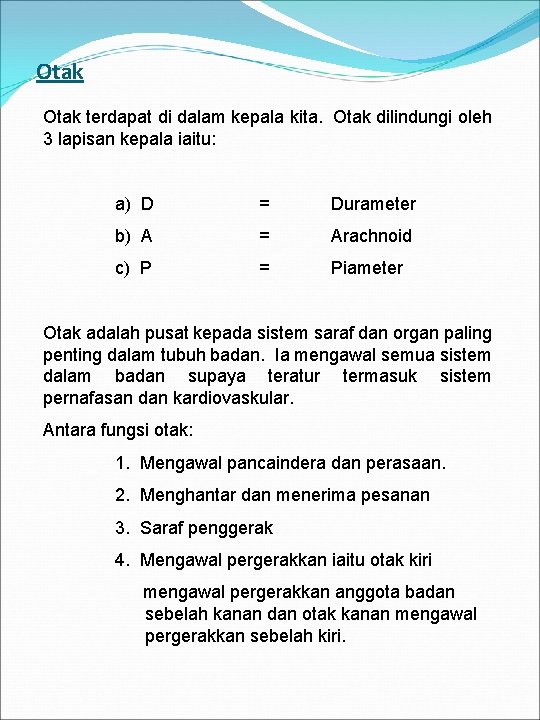 Otak

Otak terdapat di dalam kepala kita. Otak dilindungi oleh 3 lapisan kepala iaitu:

a) D = Durameter
b) A = Arachnoid
c) P = Piameter

Otak adalah pusat kepada sistem saraf dan organ paling penting dalam tubuh badan. Ia mengawal semua sistem dalam badan supaya teratur termasuk sistem pernafasan dan kardiovaskular.

Antara fungsi otak:

1. Mengawal pancaindera dan perasaan.
2. Menghantar dan menerima pesanan
3. Saraf penggerak
4. Mengawal pergerakkan iaitu otak kiri mengawal pergerakkan anggota badan sebelah kanan dan otak kanan mengawal pergerakkan sebelah kiri.